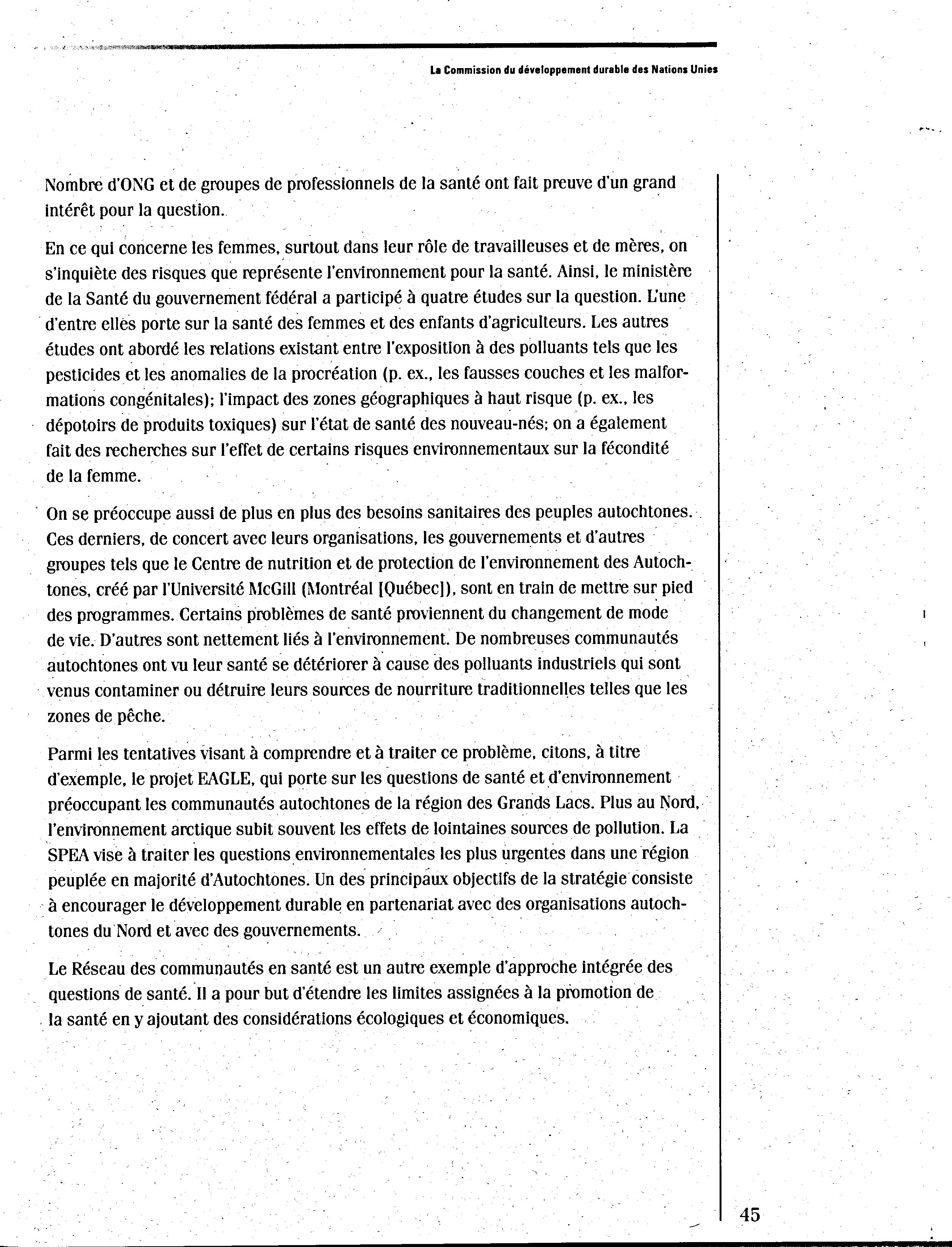 La Commission du développement durable des Nations Unies

Nombre d'ONG et de groupes de professionnels de la santé ont fait preuve d'un grand intérêt pour la question.

En ce qui concerne les femmes, surtout dans leur rôle de travailleuses et de mères, on s'inquiète des risques que représente l'environnement pour la santé. Ainsi, le ministère de la Santé du gouvernement fédéral a participé à quatre études sur la question. L'une d'entre elles porte sur la santé des femmes et des enfants d'agriculteurs. Les autres études ont abordé les relations existant entre l'exposition à des polluants tels que les pesticides et les anomalies de la procréation (p. ex., les fausses couches et les malformations congénitales); l'impact des zones géographiques à haut risque (p. ex., les dépotoirs de produits toxiques) sur l'état de santé des nouveau-nés; on a également fait des recherches sur l'effet de certains risques environnementaux sur la fécondité de la femme.

On se préoccupe aussi de plus en plus des besoins sanitaires des peuples autochtones. Ces derniers, de concert avec leurs organisations, les gouvernements et d'autres groupes tels que le Centre de nutrition et de protection de l'environnement des Autochtones, créé par l'Université McGill (Montréal [Québec]), sont en train de mettre sur pied des programmes. Certains problèmes de santé proviennent du changement de mode de vie. D'autres sont nettement liés à l'environnement. De nombreuses communautés autochtones ont vu leur santé se détériorer à cause des polluants industriels qui sont venus contaminer ou détruire leurs sources de nourriture traditionnelles telles que les zones de pêche.

Parmi les tentatives visant à comprendre et à traiter ce problème, citons, à titre d'exemple, le projet EAGLE, qui porte sur les questions de santé et d'environnement préoccupant les communautés autochtones de la région des Grands Lacs. Plus au Nord, l'environnement arctique subit souvent les effets de lointaines sources de pollution. La SPEA vise à traiter les questions environnementales les plus urgentes dans une région peuplée en majorité d'Autochtones. Un des principaux objectifs de la stratégie consiste à encourager le développement durable en partenariat avec des organisations autochtones du Nord et avec des gouvernements.

Le Réseau des communautés en santé est un autre exemple d'approche intégrée des questions de santé. Il a pour but d'étendre les limites assignées à la promotion de la santé en y ajoutant des considérations écologiques et économiques.

45